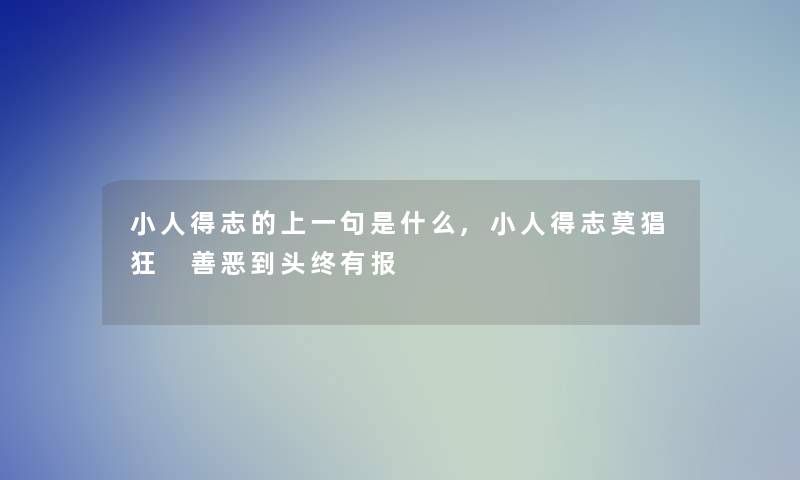 小人得志的上一句是什么，小人得志莫猖狂 善恶到头终有报